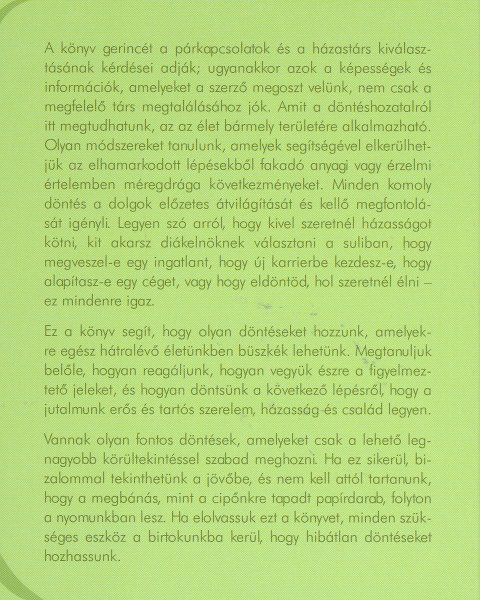 A könyv gerincét a párkapcsolatok és a házastárs kiválasztásának kérdései adják; ugyanakkor azok a képességek és információk, amelyeket a szerző megoszt velünk, nem csak a megfelelő társ megtalálásához jók. Amit a döntéshozatalról itt megtudhatunk, az az élet bármely területére alkalmazható. Olyan módszereket tanulunk, amelyek segítségével elkerülhetjük az elhamarkodott lépésekből fakadó anyagi vagy érzelmi értelemben méregdrága következményeket. Minden komoly döntés a dolgok előzetes átvilágítását és kellő megfontolását igényli. Legyen szó arról, hogy kivel szeretnél házasságot kötni, kit akarsz diákelnöknek választani a suliban, hogy megveszel-e egy ingatlant, hogy új karrierbe kezdesz-e, hogy alapítasz-e egy céget, vagy hogy eldöntöd, hol szeretnél élni – ez mindenre igaz.

Ez a könyv segít, hogy olyan döntéseket hozzunk, amelyekre egész hátralévő életünkben büszkék lehetünk. Megtanuljuk belőle, hogyan reagáljunk, hogyan vegyük észre a figyelmeztető jeleket, és hogyan döntsünk a következő lépésről, hogy a jutalmunk erős és tartós szerelem, házasság és család legyen.

Vannak olyan fontos döntések, amelyeket csak a lehető legnagyobb körültekintéssel szabad meghozni. Ha ez sikerül, bizalommal tekinthetünk a jövőbe, és nem kell attól tartanunk, hogy a megbánás, mint a cipőnkre tapadt papírdarab, folyton a nyomunkban lesz. Ha elolvassuk ezt a könyvet, minden szükséges eszköz a birtokunkba kerül, hogy hibátlan döntéseket hozhassunk.